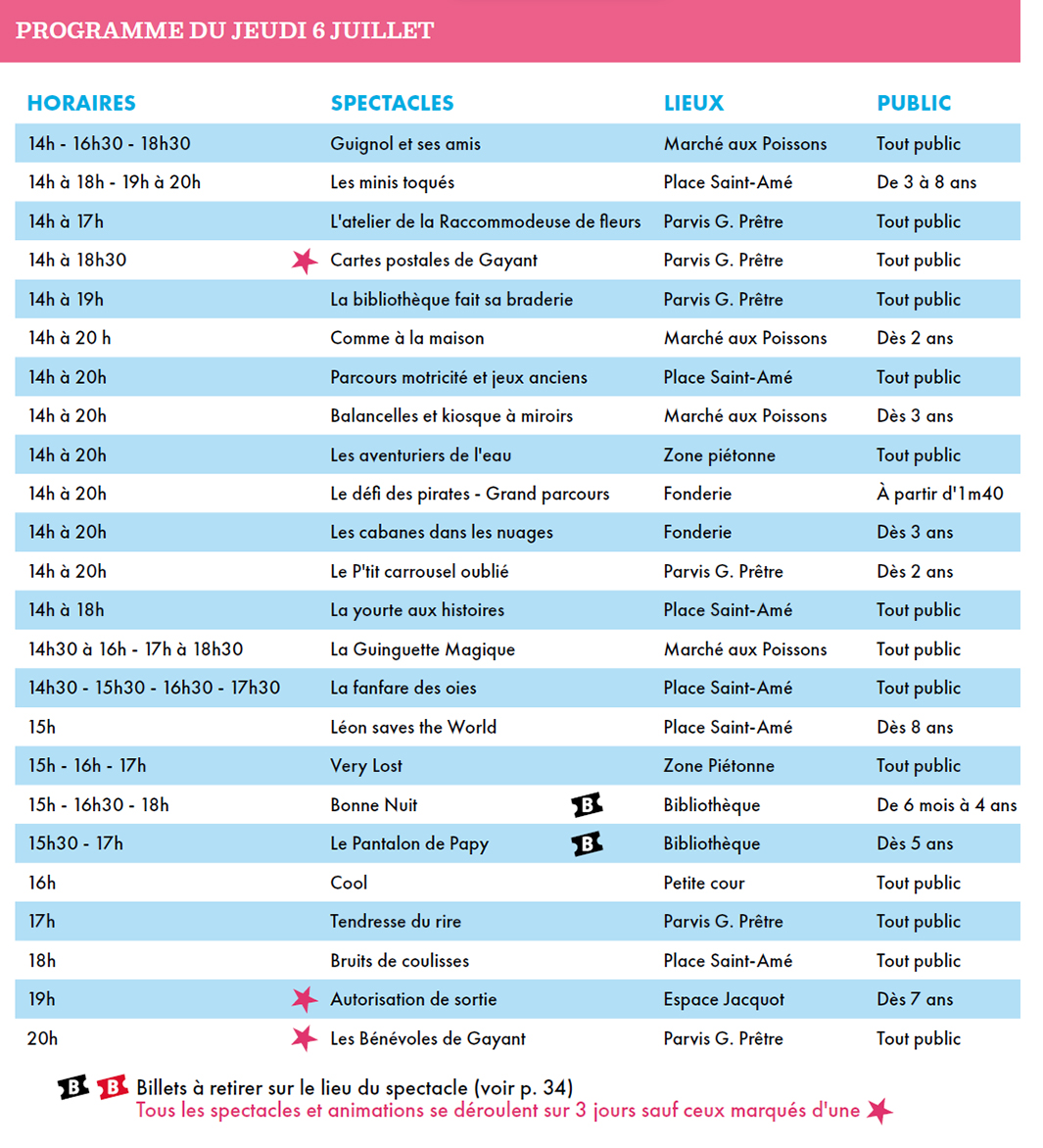 PROGRAMME DU JEUDI 6 JUILLET

| HORAIRES | SPECTACLES | LIEUX | PUBLIC |
|---|---|---|---|
| 14h - 16h30 - 18h30 | Guignol et ses amis | Marché aux Poissons | Tout public |
| 14h à 18h - 19h à 20h | Les minis toqués | Place Saint-Amé | De 3 à 8 ans |
| 14h à 17h | L'atelier de la Raccommodeuse de fleurs | Parvis G. Prêtre | Tout public |
| 14h à 18h30 | Cartes postales de Gayant | Parvis G. Prêtre | Tout public |
| 14h à 19h | La bibliothèque fait sa braderie | Parvis G. Prêtre | Tout public |
| 14h à 20 h | Comme à la maison | Marché aux Poissons | Dès 2 ans |
| 14h à 20h | Parcours motricité et jeux anciens | Place Saint-Amé | Tout public |
| 14h à 20h | Balancelles et kiosque à miroirs | Marché aux Poissons | Dès 3 ans |
| 14h à 20h | Les aventuriers de l'eau | Zone piétonne | Tout public |
| 14h à 20h | Le défi des pirates - Grand parcours | Fonderie | À partir d'1m40 |
| 14h à 20h | Les cabanes dans les nuages | Fonderie | Dès 3 ans |
| 14h à 20h | Le P'tit carrousel oublié | Parvis G. Prêtre | Dès 2 ans |
| 14h à 18h | La yourte aux histoires | Place Saint-Amé | Tout public |
| 14h30 à 16h - 17h à 18h30 | La Guinguette Magique | Marché aux Poissons | Tout public |
| 14h30 - 15h30 - 16h30 - 17h30 | La fanfare des oies | Place Saint-Amé | Tout public |
| 15h | Léon saves the World | Place Saint-Amé | Dès 8 ans |
| 15h - 16h - 17h | Very Lost | Zone Piétonne | Tout public |
| 15h - 16h30 - 18h | Bonne Nuit B | Bibliothèque | De 6 mois à 4 ans |
| 15h30 - 17h | Le Pantalon de Papy B | Bibliothèque | Dès 5 ans |
| 16h | Cool | Petite cour | Tout public |
| 17h | Tendresse du rire | Parvis G. Prêtre | Tout public |
| 18h | Bruits de coulisses | Place Saint-Amé | Tout public |
| 19h | Autorisation de sortie | Espace Jacquot | Dès 7 ans |
| 20h | Les Bénévoles de Gayant | Parvis G. Prêtre | Tout public |

B B Billets à retirer sur le lieu du spectacle (voir p. 34)
Tous les spectacles et animations se déroulent sur 3 jours sauf ceux marqués d'une